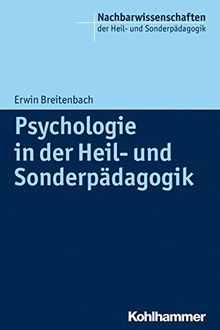 Nachbarwissenschaften
der Heil- und Sonderpädagogik

Erwin Breitenbach

Psychologie in der Heil- und Sonderpädagogik

Kohlhammer